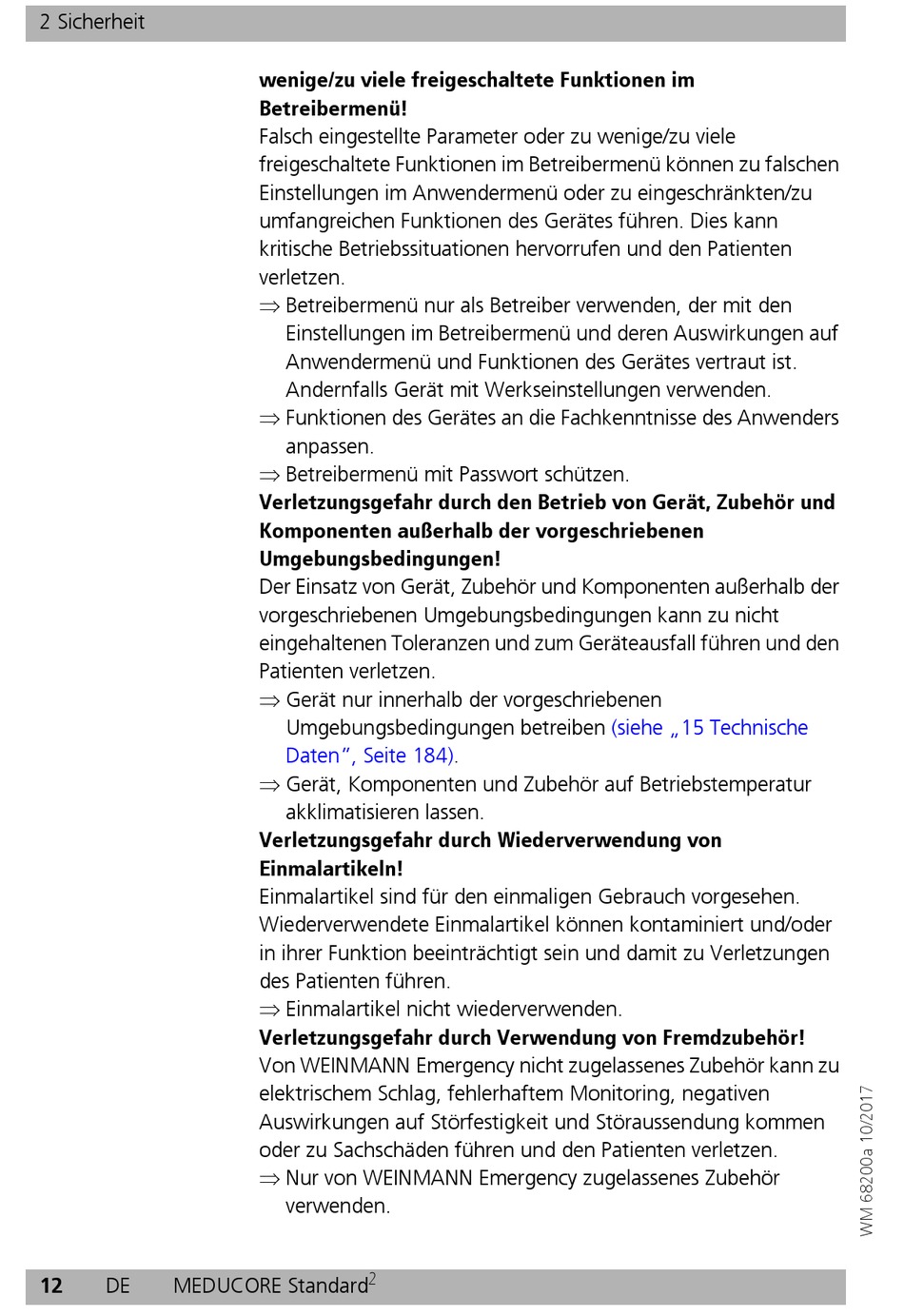 2 Sicherheit

**wenige/zu viele freigeschaltete Funktionen im Betreibermenü!**
Falsch eingestellte Parameter oder zu wenige/zu viele freigeschaltete Funktionen im Betreibermenü können zu falschen Einstellungen im Anwendermenü oder zu eingeschränkten/zu umfangreichen Funktionen des Gerätes führen. Dies kann kritische Betriebssituationen hervorrufen und den Patienten verletzen.

$\Rightarrow$ Betreibermenü nur als Betreiber verwenden, der mit den Einstellungen im Betreibermenü und deren Auswirkungen auf Anwendermenü und Funktionen des Gerätes vertraut ist. Andernfalls Gerät mit Werkseinstellungen verwenden.

$\Rightarrow$ Funktionen des Gerätes an die Fachkenntnisse des Anwenders anpassen.

$\Rightarrow$ Betreibermenü mit Passwort schützen.

**Verletzungsgefahr durch den Betrieb von Gerät, Zubehör und Komponenten außerhalb der vorgeschriebenen Umgebungsbedingungen!**
Der Einsatz von Gerät, Zubehör und Komponenten außerhalb der vorgeschriebenen Umgebungsbedingungen kann zu nicht eingehaltenen Toleranzen und zum Geräteausfall führen und den Patienten verletzen.

$\Rightarrow$ Gerät nur innerhalb der vorgeschriebenen Umgebungsbedingungen betreiben (siehe „15 Technische Daten“, Seite 184).

$\Rightarrow$ Gerät, Komponenten und Zubehör auf Betriebstemperatur akklimatisieren lassen.

**Verletzungsgefahr durch Wiederverwendung von Einmalartikeln!**
Einmalartikel sind für den einmaligen Gebrauch vorgesehen. Wiederverwendete Einmalartikel können kontaminiert und/oder in ihrer Funktion beeinträchtigt sein und damit zu Verletzungen des Patienten führen.

$\Rightarrow$ Einmalartikel nicht wiederverwenden.

**Verletzungsgefahr durch Verwendung von Fremdzubehör!**
Von WEINMANN Emergency nicht zugelassenes Zubehör kann zu elektrischem Schlag, fehlerhaftem Monitoring, negativen Auswirkungen auf Störfestigkeit und Störaussendung kommen oder zu Sachschäden führen und den Patienten verletzen.

$\Rightarrow$ Nur von WEINMANN Emergency zugelassenes Zubehör verwenden.

WM 68200a 10/2017

12 DE MEDUCORE Standard$^2$